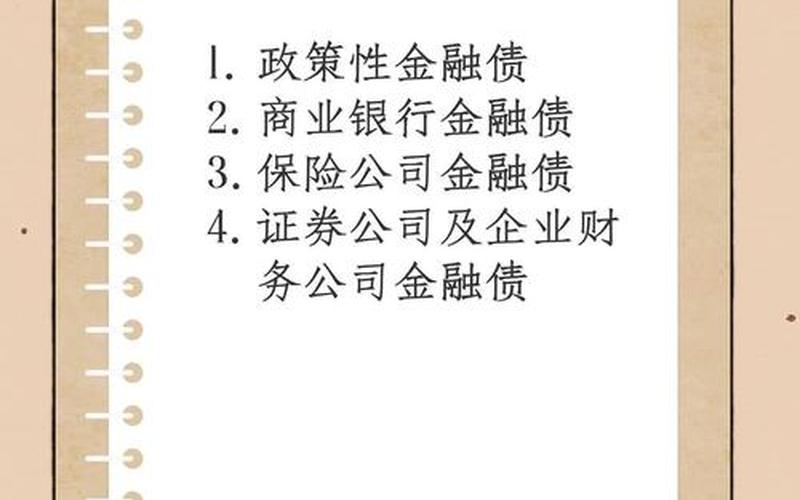 1. 政策性金融债
2. 商业银行金融债
3. 保险公司金融债
4. 证券公司及企业财务公司金融债